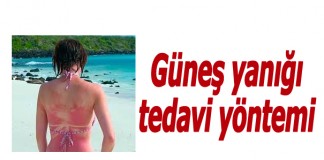 Güneş yanığı tedavi yöntemi